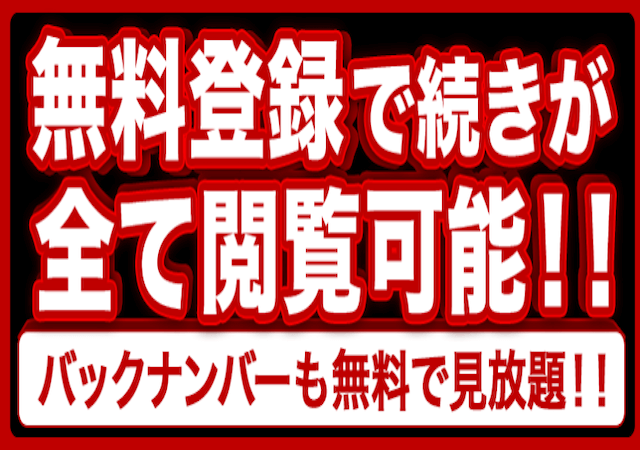 無料登録で続きが
全て閲覧可能！！

バックナンバーも無料で見放題！！